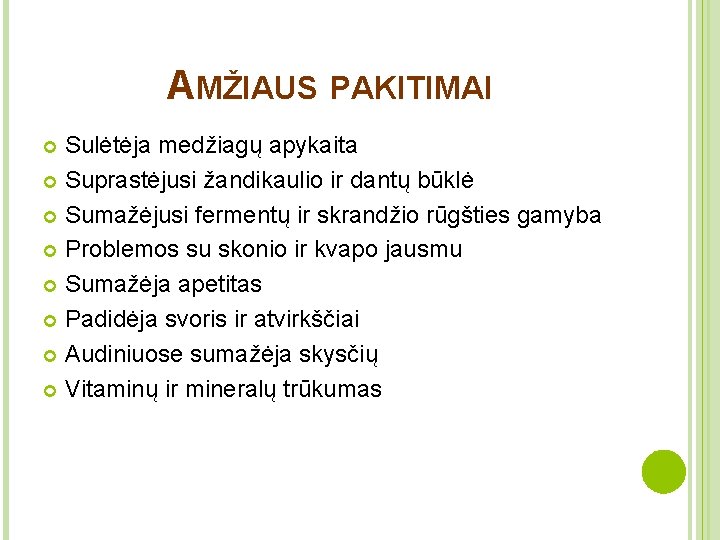 AMŽIAUS PAKITIMAI

Sulėtėja medžiagų apykaita
Suprastėjusi žandikaulio ir dantų būklė
Sumažėjusi fermentų ir skrandžio rūgšties gamyba
Problemos su skonio ir kvapo jausmu
Sumažėja apetitas
Padidėja svoris ir atvirkščiai
Audiniuose sumažėja skysčių
Vitaminų ir mineralų trūkumas